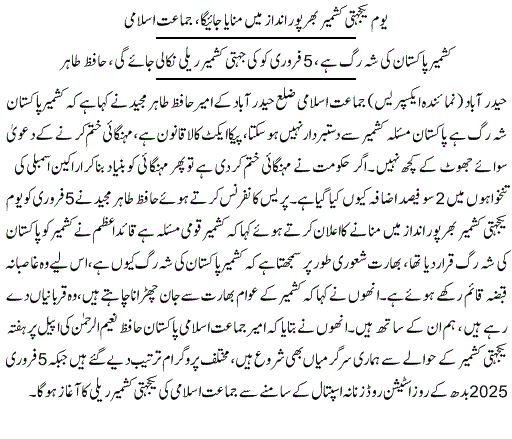 یوم یکجہتی کشمیر بھرپور انداز میں منایا جائیگا، جماعت اسلامی

کشمیر پاکستان کی شہ رگ ہے، 5 فروری کو کی جہتی کشمیر ریلی نکالی جائے گی، حافظ طاہر

حیدر آباد (نمائندہ ایکسپریس) جماعت اسلامی ضلع حیدر آباد کے امیر حافظ طاہر مجید نے کہا ہے کہ کشمیر پاکستان شہ رگ ہے پاکستان مسئلہ کشمیر سے دستبردار نہیں ہو سکتا، پیکا ایکٹ کالا قانون ہے، مہنگائی ختم کرنے کے دعویٰ سوائے جھوٹ کے کچھ نہیں۔ اگر حکومت نے مہنگائی ختم کر دی ہے تو پھر مہنگائی کو بنیاد بنا کر اراکین اسمبلی کی تنخواہوں میں 2 سو فیصد اضافہ کیوں کیا گیا ہے۔ پریس کانفرنس کرتے ہوئے حافظ طاہر مجید نے 5 فروری کو یوم یکجہتی کشمیر بھرپور انداز میں منانے کا اعلان کرتے ہوئے کہا کہ کشمیر قومی مسئلہ ہے قائد اعظم نے کشمیر کو پاکستان کی شہ رگ قرار دیا تھا، بھارت شعوری طور پر سمجھتا ہے کہ کشمیر پاکستان کی شہ رگ کیوں ہے، اس لیے وہ غاصبانہ قبضہ قائم رکھے ہوئے ہے۔ انھوں نے کہا کہ کشمیر کے عوام بھارت سے جان چھڑانا چاہتے ہیں، وہ قربانیاں دے رہے ہیں، ہم ان کے ساتھ ہیں۔ انھوں نے بتایا کہ امیر جماعت اسلامی پاکستان حافظ نعیم الرحمٰن کی اپیل پر ہفتہ یکجہتی کشمیر کے حوالے سے ہماری سرگرمیاں بھی شروع ہیں، مختلف پروگرام ترتیب دیے گئے ہیں جبکہ 5 فروری 2025 بدھ کے روز اسٹیشن روڈ زنانہ اسپتال کے سامنے سے جماعت اسلامی کی یکجہتی کشمیر ریلی کا آغاز ہوگا۔